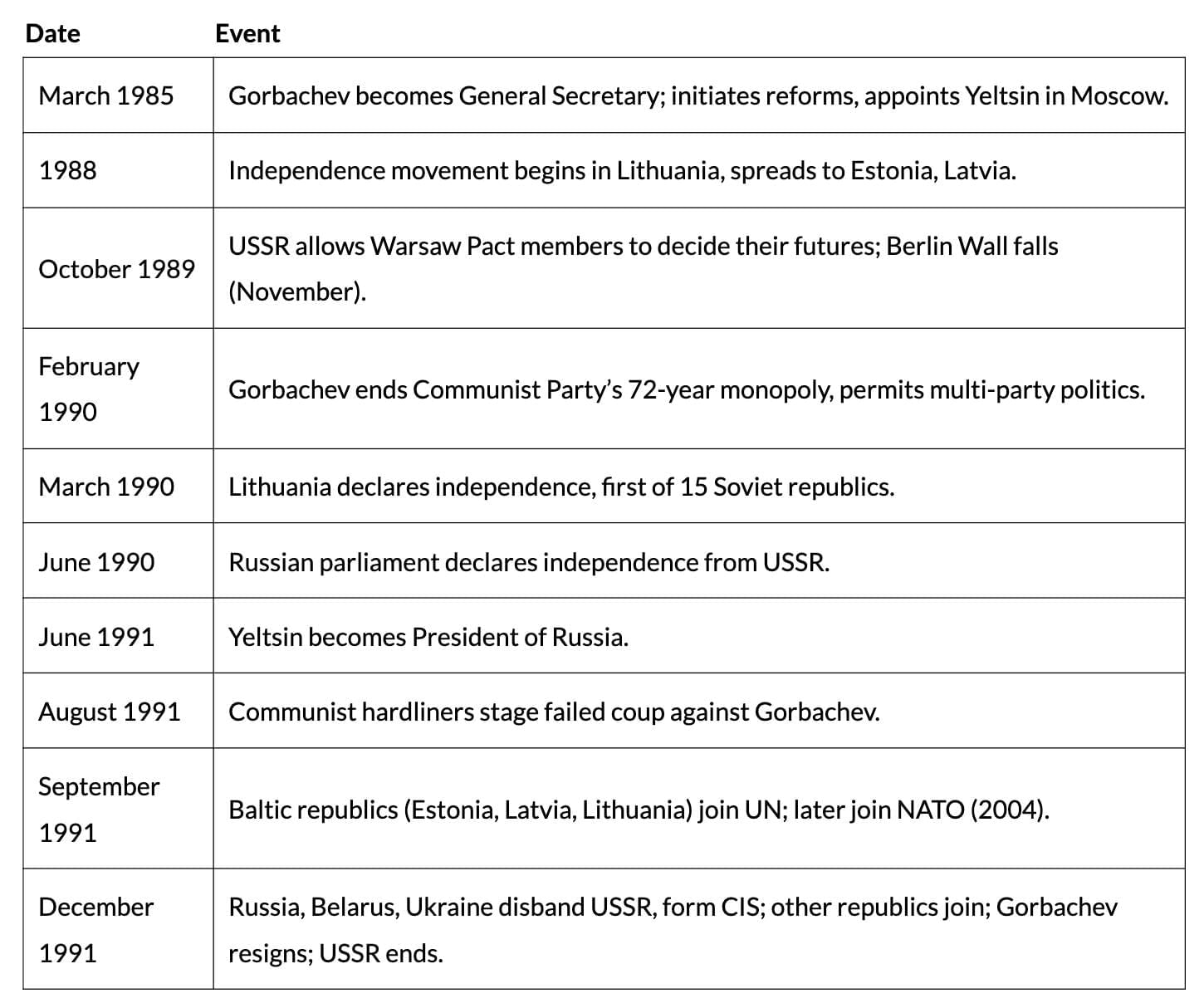 | Date | Event |
|---|---|
| March 1985 | Gorbachev becomes General Secretary; initiates reforms, appoints Yeltsin in Moscow. |
| 1988 | Independence movement begins in Lithuania, spreads to Estonia, Latvia. |
| October 1989 | USSR allows Warsaw Pact members to decide their futures; Berlin Wall falls (November). |
| February 1990 | Gorbachev ends Communist Party's 72-year monopoly, permits multi-party politics. |
| March 1990 | Lithuania declares independence, first of 15 Soviet republics. |
| June 1990 | Russian parliament declares independence from USSR. |
| June 1991 | Yeltsin becomes President of Russia. |
| August 1991 | Communist hardliners stage failed coup against Gorbachev. |
| September 1991 | Baltic republics (Estonia, Latvia, Lithuania) join UN; later join NATO (2004). |
| December 1991 | Russia, Belarus, Ukraine disband USSR, form CIS; other republics join; Gorbachev resigns; USSR ends. |